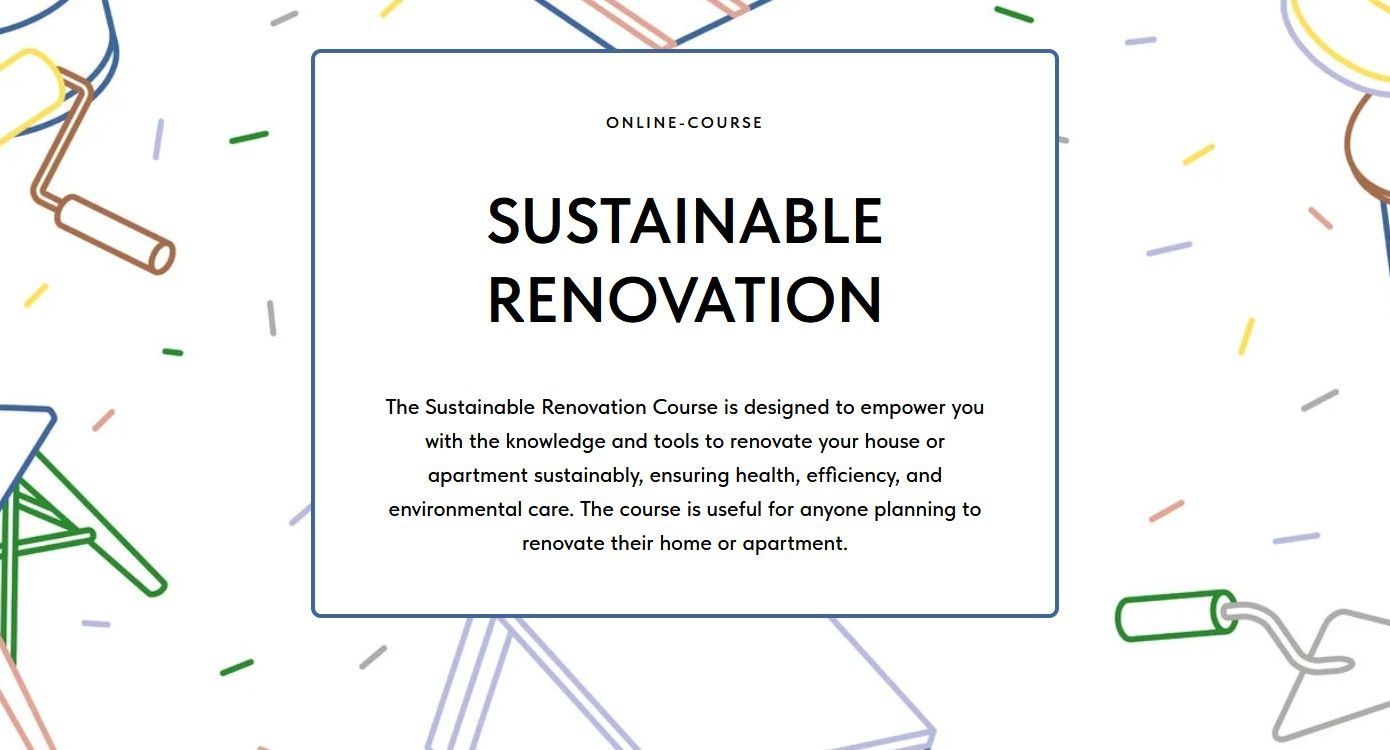 ONLINE-COURSE

SUSTAINABLE RENOVATION

The Sustainable Renovation Course is designed to empower you with the knowledge and tools to renovate your house or apartment sustainably, ensuring health, efficiency, and environmental care. The course is useful for anyone planning to renovate their home or apartment.